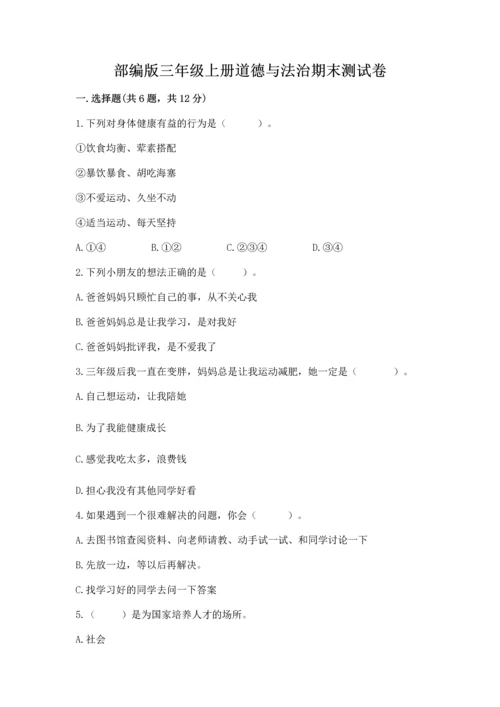 部编版三年级上册道德与法治期末测试卷

一. 选择题(共 6 题，共 12 分)

1. 下列对身体健康有益的行为是（　　）。

①饮食均衡、荤素搭配

②暴饮暴食、胡吃海塞

③不爱运动、久坐不动

④适当运动、每天坚持

A. ①④　　B. ①②　　C. ②③④　　D. ③④

2. 下列小朋友的想法正确的是（　　）。

A. 爸爸妈妈只顾忙自己的事，从不关心我

B. 爸爸妈妈总是让我学习，是对我好

C. 爸爸妈妈批评我，是不爱我了

3. 三年级后我一直在变胖，妈妈总是让我运动减肥，她一定是（　　）。

A. 自己想运动，让我陪她

B. 为了我能健康成长

C. 感觉我吃太多，浪费钱

D. 担心我没有其他同学好看

4. 如果遇到一个很难解决的问题，你会（　　）。

A. 去图书馆查阅资料、向老师请教、动手试一试、和同学讨论一下

B. 先放一边，等以后再解决。

C. 找学习好的同学去问一下答案

5.（　　）是为国家培养人才的场所。

A. 社会